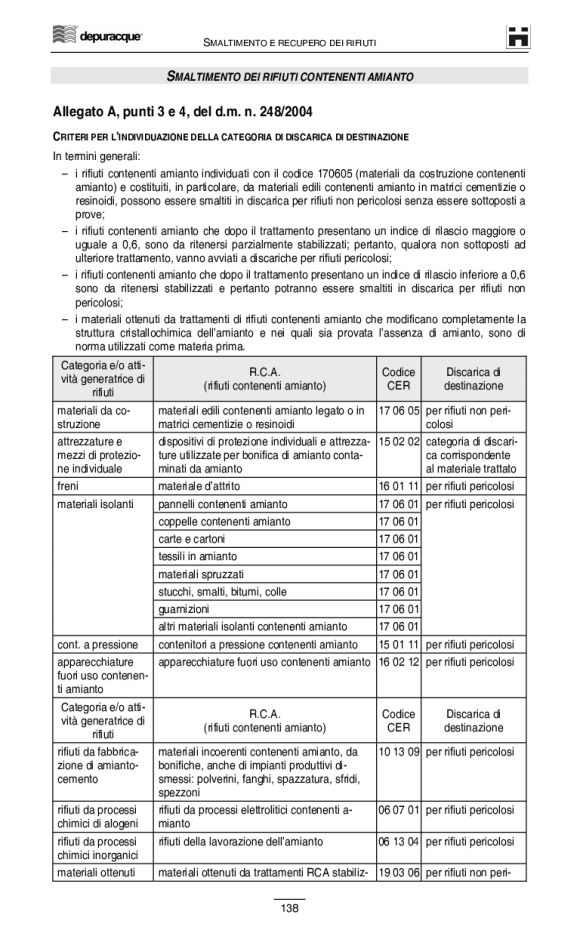 depuracque

SMALTIMENTO E RECUPERO DEI RIFIUTI

SMALTIMENTO DEI RIFIUTI CONTENENTI AMIANTO

Allegato A, punti 3 e 4, del d.m. n. 248/2004

CRITERI PER L'INDIVIDUAZIONE DELLA CATEGORIA DI DISCARICA DI DESTINAZIONE

In termini generali:
– i rifiuti contenenti amianto individuati con il codice 170605 (materiali da costruzione contenenti amianto) e costituiti, in particolare, da materiali edili contenenti amianto in matrici cementizie o resinoidi, possono essere smaltiti in discarica per rifiuti non pericolosi senza essere sottoposti a prove;
– i rifiuti contenenti amianto che dopo il trattamento presentano un indice di rilascio maggiore o uguale a 0,6, sono da ritenersi parzialmente stabilizzati; pertanto, qualora non sottoposti ad ulteriore trattamento, vanno avviati a discariche per rifiuti pericolosi;
– i rifiuti contenenti amianto che dopo il trattamento presentano un indice di rilascio inferiore a 0,6 sono da ritenersi stabilizzati e pertanto potranno essere smaltiti in discarica per rifiuti non pericolosi;
– i materiali ottenuti da trattamenti di rifiuti contenenti amianto che modificano completamente la struttura cristallochimica dell'amianto e nei quali sia provata l'assenza di amianto, sono di norma utilizzati come materia prima.

| Categoria e/o attività generatrice di rifiuti | R.C.A. (rifiuti contenenti amianto) | Codice CER | Discarica di destinazione |
|---|---|---|---|
| materiali da costruzione | materiali edili contenenti amianto legato o in matrici cementizie o resinoidi | 17 06 05 | per rifiuti non pericolosi |
| attrezzature e mezzi di protezione individuale | dispositivi di protezione individuali e attrezzature utilizzate per bonifica di amianto contaminati da amianto | 15 02 02 | categoria di discarica corrispondente al materiale trattato |
| freni | materiale d'attrito | 16 01 11 | per rifiuti pericolosi |
| materiali isolanti | pannelli contenenti amianto | 17 06 01 | per rifiuti pericolosi |
| | coppelle contenenti amianto | 17 06 01 | |
| | carte e cartoni | 17 06 01 | |
| | tessili in amianto | 17 06 01 | |
| | materiali spruzzati | 17 06 01 | |
| | stucchi, smalti, bitumi, colle | 17 06 01 | |
| | guarnizioni | 17 06 01 | |
| | altri materiali isolanti contenenti amianto | 17 06 01 | |
| cont. a pressione | contenitori a pressione contenenti amianto | 15 01 11 | per rifiuti pericolosi |
| apparecchiature fuori uso contenenti amianto | apparecchiature fuori uso contenenti amianto | 16 02 12 | per rifiuti pericolosi |
| Categoria e/o attività generatrice di rifiuti | R.C.A. (rifiuti contenenti amianto) | Codice CER | Discarica di destinazione |
| rifiuti da fabbricazione di amianto-cemento | materiali incoerenti contenenti amianto, da bonifiche, anche di impianti produttivi dismessi: polverini, fanghi, spazzatura, sfridi, spezzoni | 10 13 09 | per rifiuti pericolosi |
| rifiuti da processi chimici di alogeni | rifiuti da processi elettrolitici contenenti amianto | 06 07 01 | per rifiuti pericolosi |
| rifiuti da processi chimici inorganici | rifiuti della lavorazione dell'amianto | 06 13 04 | per rifiuti pericolosi |
| materiali ottenuti | materiali ottenuti da trattamenti RCA stabiliz- | 19 03 06 | per rifiuti non peri- |

138